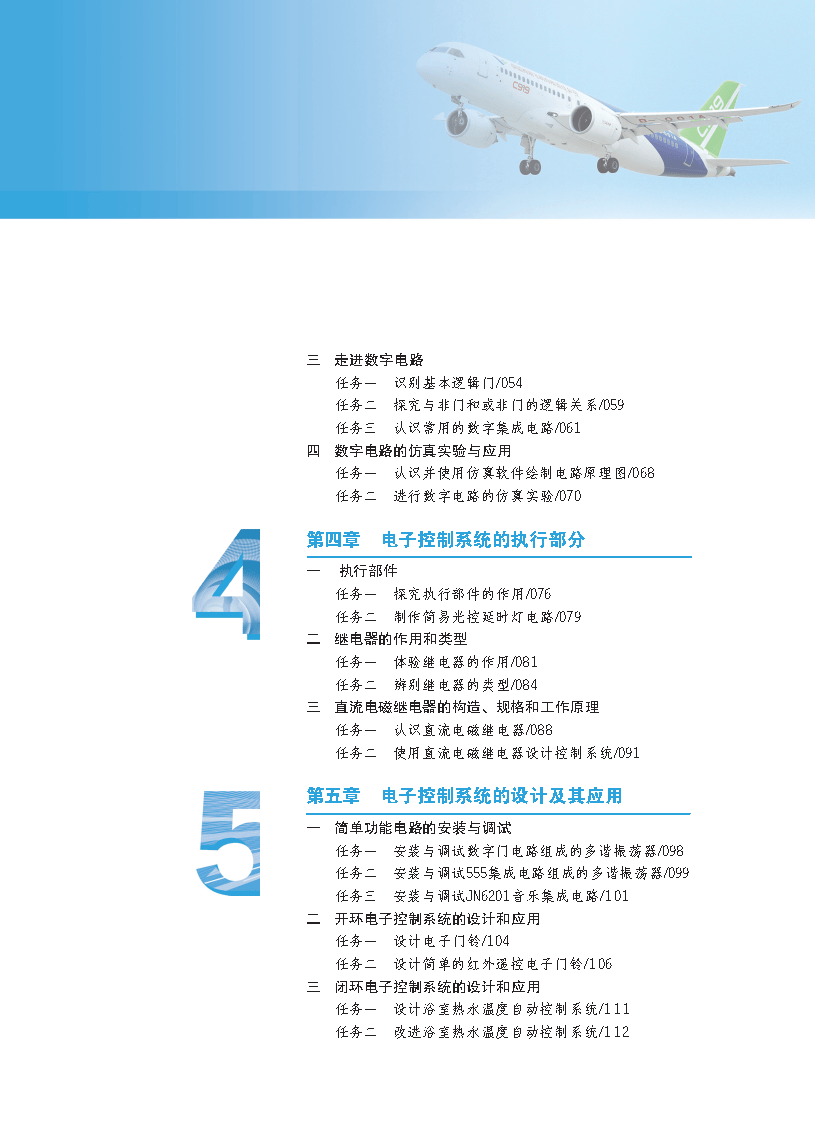 C919

三　走进数字电路
任务一　识别基本逻辑门/054
任务二　探究与非门和或非门的逻辑关系/059
任务三　认识常用的数字集成电路/061
四　数字电路的仿真实验与应用
任务一　认识并使用仿真软件绘制电路原理图/068
任务二　进行数字电路的仿真实验/070

4

第四章　电子控制系统的执行部分
一　执行部件
任务一　探究执行部件的作用/076
任务二　制作简易光控延时灯电路/079
二　继电器的作用和类型
任务一　体验继电器的作用/081
任务二　辨别继电器的类型/084
三　直流电磁继电器的构造、规格和工作原理
任务一　认识直流电磁继电器/088
任务二　使用直流电磁继电器设计控制系统/091

5

第五章　电子控制系统的设计及其应用
一　简单功能电路的安装与调试
任务一　安装与调试数字门电路组成的多谐振荡器/098
任务二　安装与调试555集成电路组成的多谐振荡器/099
任务三　安装与调试JN6201音乐集成电路/101
二　开环电子控制系统的设计和应用
任务一　设计电子门铃/104
任务二　设计简单的红外遥控电子门铃/106
三　闭环电子控制系统的设计和应用
任务一　设计浴室热水温度自动控制系统/111
任务二　改进浴室热水温度自动控制系统/112